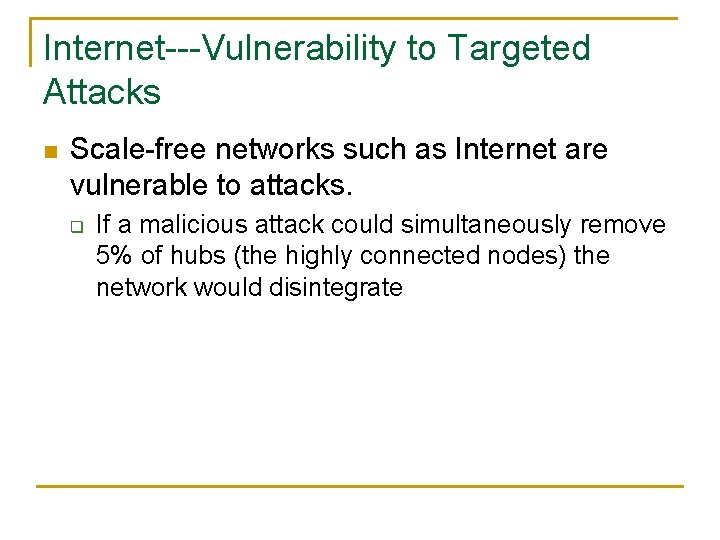 Internet---Vulnerability to Targeted Attacks

• Scale-free networks such as Internet are vulnerable to attacks.

☐ If a malicious attack could simultaneously remove 5% of hubs (the highly connected nodes) the network would disintegrate